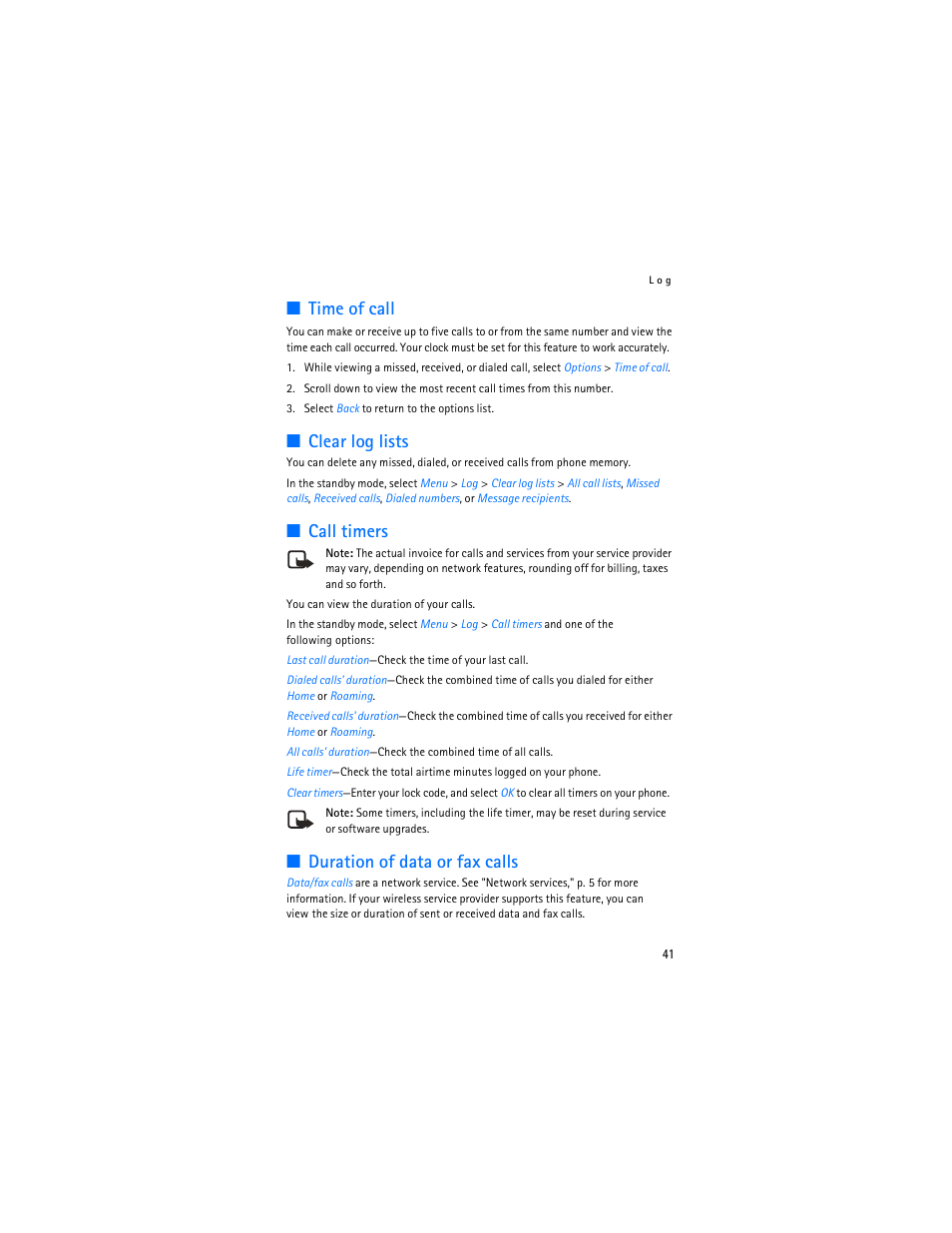 Log

■ Time of call

You can make or receive up to five calls to or from the same number and view the time each call occurred. Your clock must be set for this feature to work accurately.

1. While viewing a missed, received, or dialed call, select Options > Time of call.

2. Scroll down to view the most recent call times from this number.

3. Select Back to return to the options list.

■ Clear log lists

You can delete any missed, dialed, or received calls from phone memory.

In the standby mode, select Menu > Log > Clear log lists > All call lists, Missed calls, Received calls, Dialed numbers, or Message recipients.

■ Call timers

Note: The actual invoice for calls and services from your service provider may vary, depending on network features, rounding off for billing, taxes and so forth.

You can view the duration of your calls.

In the standby mode, select Menu > Log > Call timers and one of the following options:

Last call duration—Check the time of your last call.

Dialed calls' duration—Check the combined time of calls you dialed for either Home or Roaming.

Received calls' duration—Check the combined time of calls you received for either Home or Roaming.

All calls' duration—Check the combined time of all calls.

Life timer—Check the total airtime minutes logged on your phone.

Clear timers—Enter your lock code, and select OK to clear all timers on your phone.

Note: Some timers, including the life timer, may be reset during service or software upgrades.

■ Duration of data or fax calls

Data/fax calls are a network service. See "Network services," p. 5 for more information. If your wireless service provider supports this feature, you can view the size or duration of sent or received data and fax calls.

41